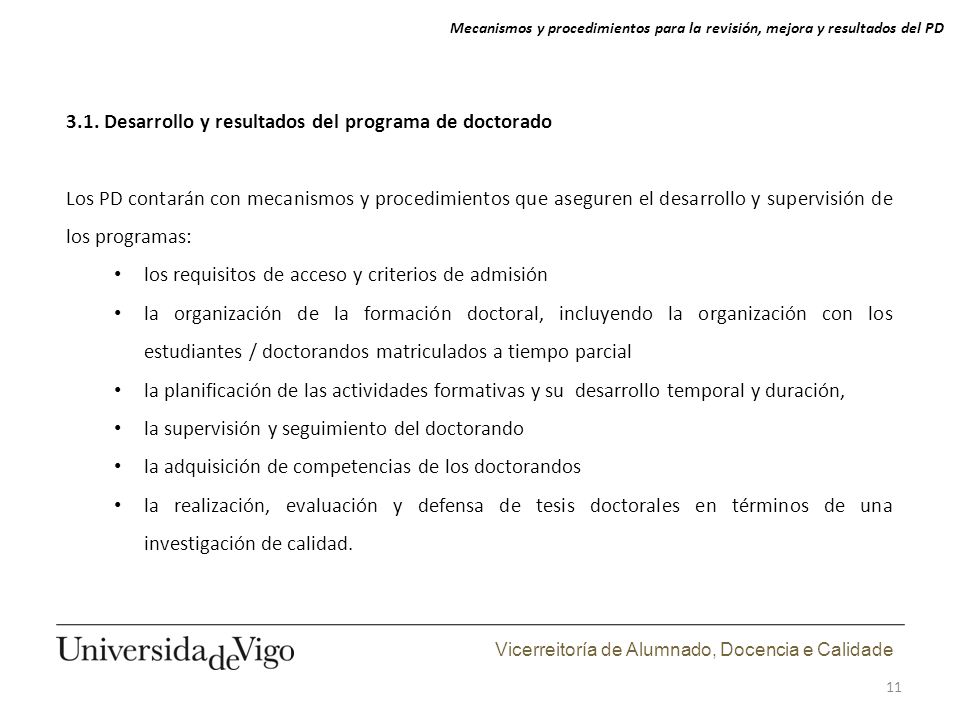 Mecanismos y procedimientos para la revisión, mejora y resultados del PD

3.1. Desarrollo y resultados del programa de doctorado

Los PD contarán con mecanismos y procedimientos que aseguren el desarrollo y supervisión de los programas:

• los requisitos de acceso y criterios de admisión
• la organización de la formación doctoral, incluyendo la organización con los estudiantes / doctorandos matriculados a tiempo parcial
• la planificación de las actividades formativas y su desarrollo temporal y duración,
• la supervisión y seguimiento del doctorando
• la adquisición de competencias de los doctorandos
• la realización, evaluación y defensa de tesis doctorales en términos de una investigación de calidad.

UniversidadeVigo

Vicerreitoría de Alumnado, Docencia e Calidade

11